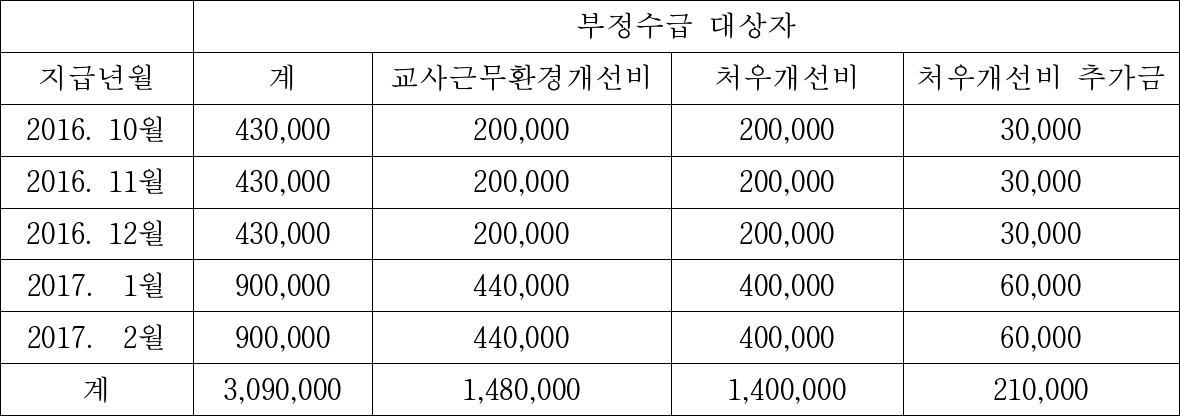 |  | 부정수급 대상자 |  |  |  |
|---|---|---|---|---|
| 지급년월 | 계 | 교사근무환경개선비 | 처우개선비 | 처우개선비 추가금 |
| 2016. 10월 | 430,000 | 200,000 | 200,000 | 30,000 |
| 2016. 11월 | 430,000 | 200,000 | 200,000 | 30,000 |
| 2016. 12월 | 430,000 | 200,000 | 200,000 | 30,000 |
| 2017. 1월 | 900,000 | 440,000 | 400,000 | 60,000 |
| 2017. 2월 | 900,000 | 440,000 | 400,000 | 60,000 |
| 계 | 3,090,000 | 1,480,000 | 1,400,000 | 210,000 |